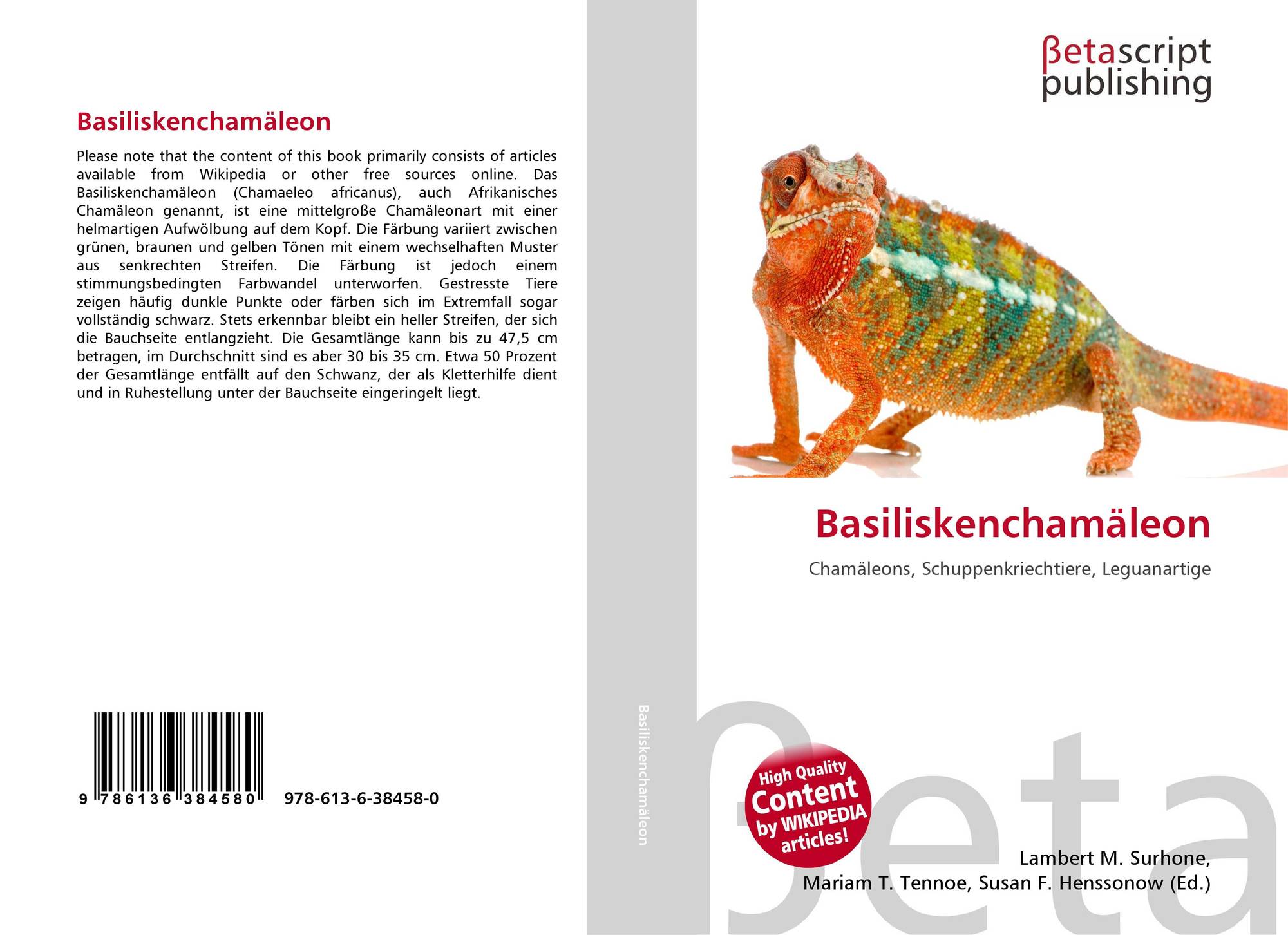 Basiliskenchamäleon

Please note that the content of this book primarily consists of articles available from Wikipedia or other free sources online. Das Basiliskenchamäleon (Chamaeleo africanus), auch Afrikanisches Chamäleon genannt, ist eine mittelgroße Chamäleonart mit einer helmartigen Aufwölbung auf dem Kopf. Die Färbung variiert zwischen grünen, braunen und gelben Tönen mit einem wechselhaften Muster aus senkrechten Streifen. Die Färbung ist jedoch einem stimmungsbedingten Farbwandel unterworfen. Gestresste Tiere zeigen häufig dunkle Punkte oder färben sich im Extremfall sogar vollständig schwarz. Stets erkennbar bleibt ein heller Streifen, der sich die Bauchseite entlangzieht. Die Gesamtlänge kann bis zu 47,5 cm betragen, im Durchschnitt sind es aber 30 bis 35 cm. Etwa 50 Prozent der Gesamtlänge entfällt auf den Schwanz, der als Kletterhilfe dient und in Ruhestellung unter der Bauchseite eingeringelt liegt.

9 786136 384580 978-613-6-38458-0

Basiliskenchamäleon

βetascript publishing

Basiliskenchamäleon

Chamäleons, Schuppenkriechtiere, Leguanartige

High Quality Content by WIKIPEDIA articles!

βeta

Lambert M. Surhone, Mariam T. Tennoe, Susan F. Henssonow (Ed.)